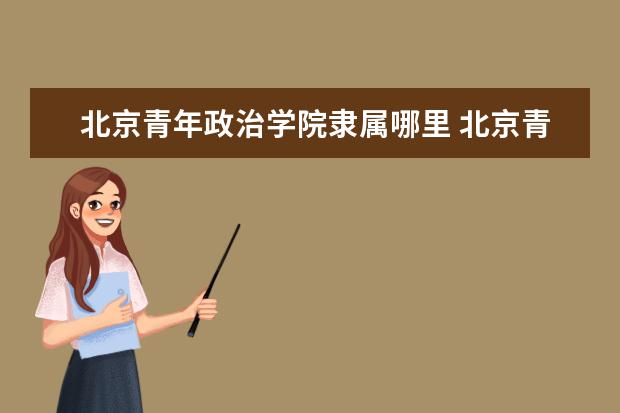 北京青年政治学院隶属哪里 北京青